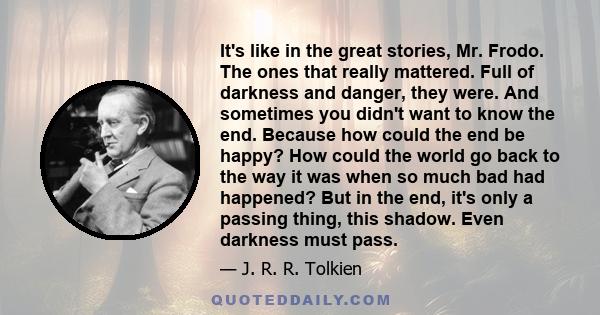 It's like in the great stories, Mr. Frodo. The ones that really mattered. Full of darkness and danger, they were. And sometimes you didn't want to know the end. Because how could the end be happy? How could the world go back to the way it was when so much bad had happened? But in the end, it's only a passing thing, this shadow. Even darkness must pass.

— J. R. R. Tolkien

QUOTEDDAILY.COM